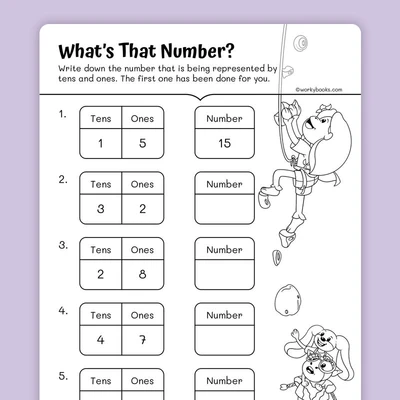 What's That Number?

Write down the number that is being represented by tens and ones. The first one has been done for you.

©workybooks.com

1.

| Tens | Ones |
|---|---|
| 1 | 5 |

| Number |
|---|
| 15 |

2.

| Tens | Ones |
|---|---|
| 3 | 2 |

| Number |
|---|
| |

3.

| Tens | Ones |
|---|---|
| 2 | 8 |

| Number |
|---|
| |

4.

| Tens | Ones |
|---|---|
| 4 | 7 |

| Number |
|---|
| |

5.

| Tens | Ones |
|---|---|

| Number |
|---|